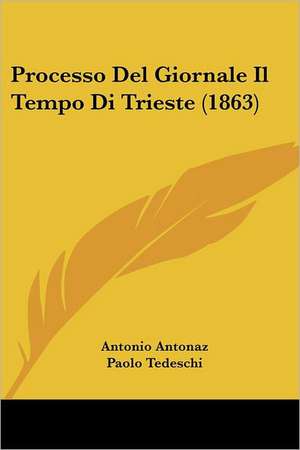 Processo Del Giornale Il Tempo Di Trieste (1863)

Antonio Antonaz
Paolo Tedeschi